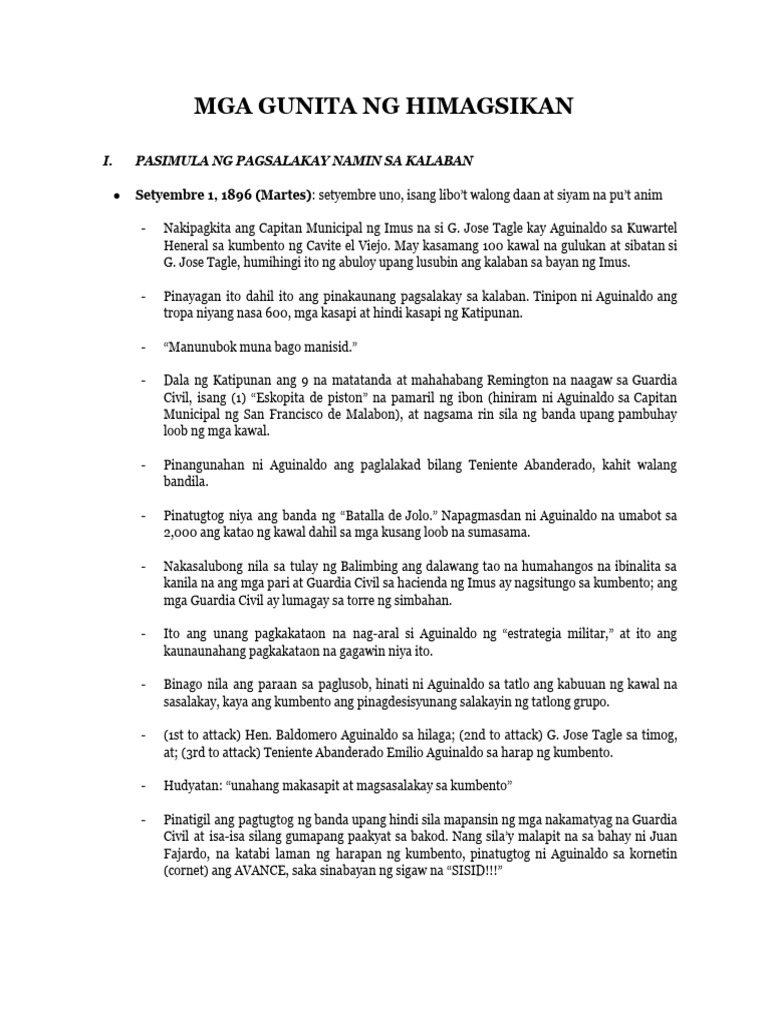 MGA GUNITA NG HIMAGSIKAN

I. PASIMULA NG PAGSALAKAY NAMIN SA KALABAN

• Setyembre 1, 1896 (Martes): setyembre uno, isang libo't walong daan at siyam na pu't anim

- Nakipagkita ang Capitan Municipal ng Imus na si G. Jose Tagle kay Aguinaldo sa Kuwartel Heneral sa kumbento ng Cavite el Viejo. May kasamang 100 kawal na gulukan at sibatan si G. Jose Tagle, humihingi ito ng abuloy upang lusubin ang kalaban sa bayan ng Imus.

- Pinayagan ito dahil ito ang pinakaunang pagsalakay sa kalaban. Tinipon ni Aguinaldo ang tropa niyang nasa 600, mga kasapi at hindi kasapi ng Katipunan.

- "Manunubok muna bago manisid."

- Dala ng Katipunan ang 9 na matatanda at mahahabang Remington na naagaw sa Guardia Civil, isang (1) "Eskopita de piston" na pamaril ng ibon (hiniram ni Aguinaldo sa Capitan Municipal ng San Francisco de Malabon), at nagsama rin sila ng banda upang pambuhay loob ng mga kawal.

- Pinangunahan ni Aguinaldo ang paglalakad bilang Teniente Abanderado, kahit walang bandila.

- Pinatugtog niya ang banda ng "Batalla de Jolo." Napagmasdan ni Aguinaldo na umabot sa 2,000 ang katao ng kawal dahil sa mga kusang loob na sumasama.

- Nakasalubong nila sa tulay ng Balimbing ang dalawang tao na humahangos na ibinalita sa kanila na ang mga pari at Guardia Civil sa hacienda ng Imus ay nagsitungo sa kumbento; ang mga Guardia Civil ay lumagay sa torre ng simbahan.

- Ito ang unang pagkakataon na nag-aral si Aguinaldo ng "estrategia militar," at ito ang kaunaunahang pagkakataon na gagawin niya ito.

- Binago nila ang paraan sa paglusob, hinati ni Aguinaldo sa tatlo ang kabuuan ng kawal na sasalakay, kaya ang kumbento ang pinagdesisyunang salakayin ng tatlong grupo.

- (1st to attack) Hen. Baldomero Aguinaldo sa hilaga; (2nd to attack) G. Jose Tagle sa timog, at; (3rd to attack) Teniente Abanderado Emilio Aguinaldo sa harap ng kumbento.

- Hudyatan: "unahang makasapit at magsasalakay sa kumbento"

- Pinatigil ang pagtugtog ng banda upang hindi sila mapansin ng mga nakamatyag na Guardia Civil at isa-isa silang gumapang paakyat sa bakod. Nang sila'y malapit na sa bahay ni Juan Fajardo, na katabi laman ng harapan ng kumbento, pinatugtog ni Aguinaldo sa kornetin (cornet) ang AVANCE, saka sinabayan ng sigaw na "SISID!!!"